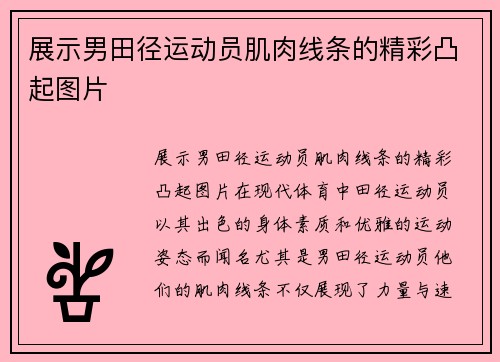 展示男田径运动员肌肉线条的精彩凸起图片

展示男田径运动员肌肉线条的精彩凸起图片在现代体育中田径运动员以其出色的身体素质和优雅的运动姿态而闻名尤其是男田径运动员他们的肌肉线条不仅展现了力量与速